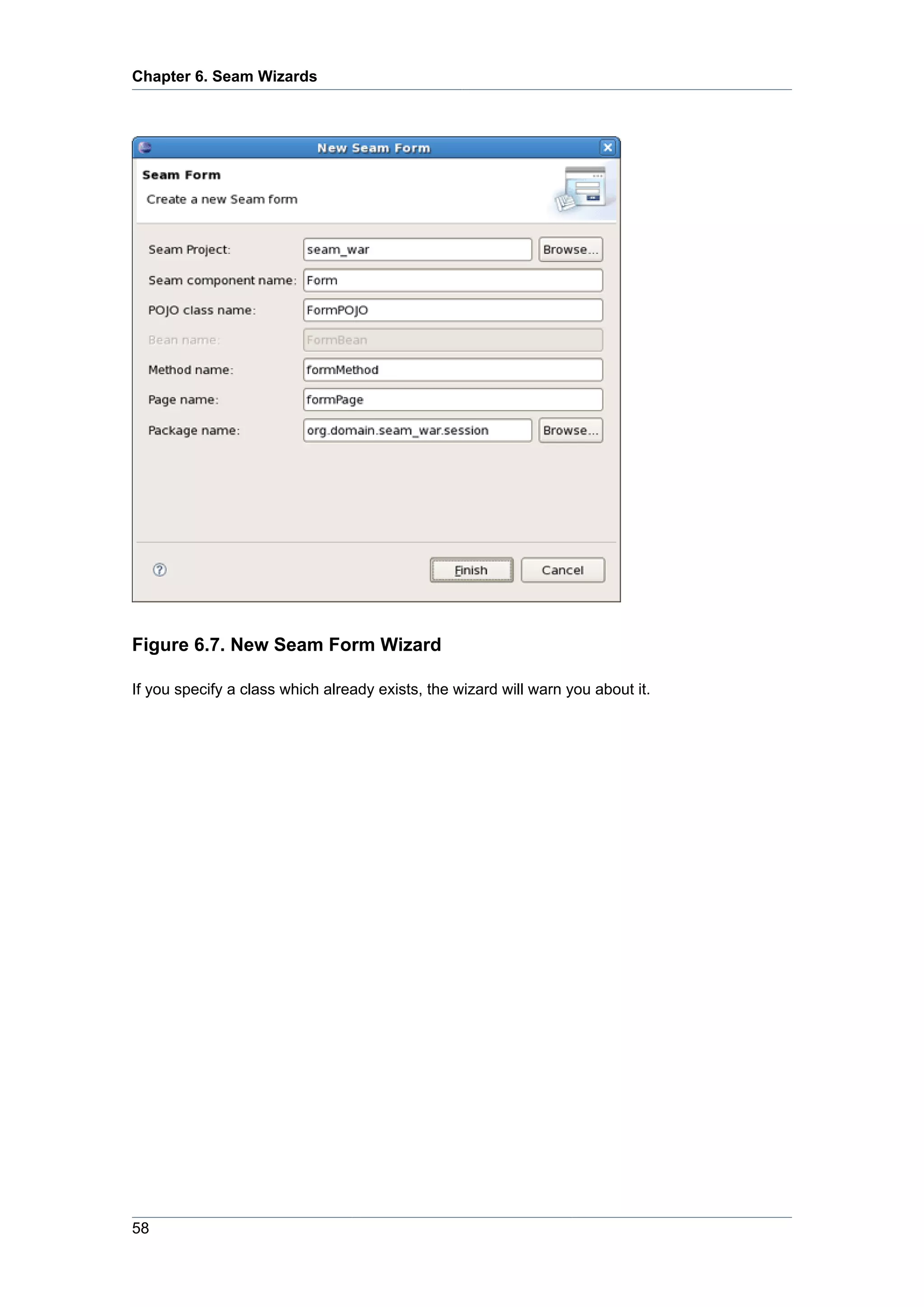 Chapter 6. Seam Wizards

New Seam Form

Seam Form

Create a new Seam form

Seam Project: seam_war Browse...

Seam component name: Form

POJO class name: FormPOJO

Bean name: FormBean

Method name: formMethod

Page name: formPage

Package name: org.domain.seam_war.session Browse...

Finish Cancel

Figure 6.7. New Seam Form Wizard

If you specify a class which already exists, the wizard will warn you about it.

58